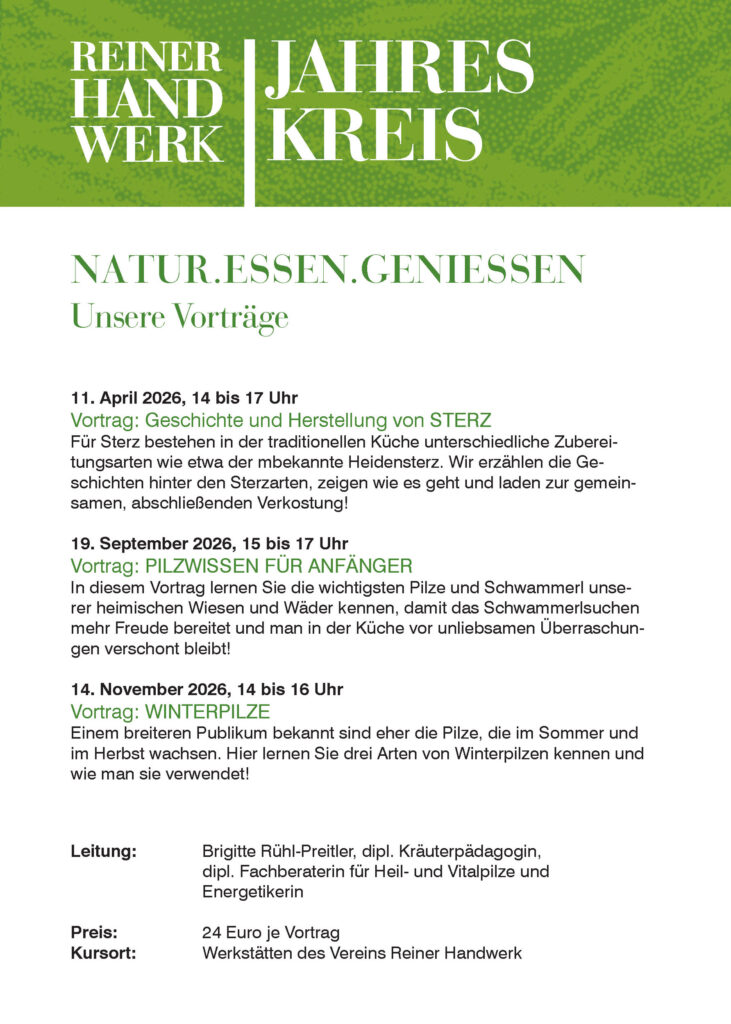 REINER HAND WERK

JAHRES KREIS

NATUR.ESSEN.GENIESSEN
Unsere Vorträge

11. April 2026, 14 bis 17 Uhr
Vortrag: Geschichte und Herstellung von STERZ
Für Sterz bestehen in der traditionellen Küche unterschiedliche Zubereitungsarten wie etwa der mbekannte Heidensterz. Wir erzählen die Geschichten hinter den Sterzarten, zeigen wie es geht und laden zur gemeinsamen, abschließenden Verkostung!

19. September 2026, 15 bis 17 Uhr
Vortrag: PILZWISSEN FÜR ANFÄNGER
In diesem Vortrag lernen Sie die wichtigsten Pilze und Schwammerl unserer heimischen Wiesen und Wäder kennen, damit das Schwammerlsuchen mehr Freude bereitet und man in der Küche vor unliebsamen Überraschungen verschont bleibt!

14. November 2026, 14 bis 16 Uhr
Vortrag: WINTERPILZE
Einem breiteren Publikum bekannt sind eher die Pilze, die im Sommer und im Herbst wachsen. Hier lernen Sie drei Arten von Winterpilzen kennen und wie man sie verwendet!

Leitung: Brigitte Rühl-Preitler, dipl. Kräuterpädagogin, dipl. Fachberaterin für Heil- und Vitalpilze und Energetikerin

Preis: 24 Euro je Vortrag
Kursort: Werkstätten des Vereins Reiner Handwerk